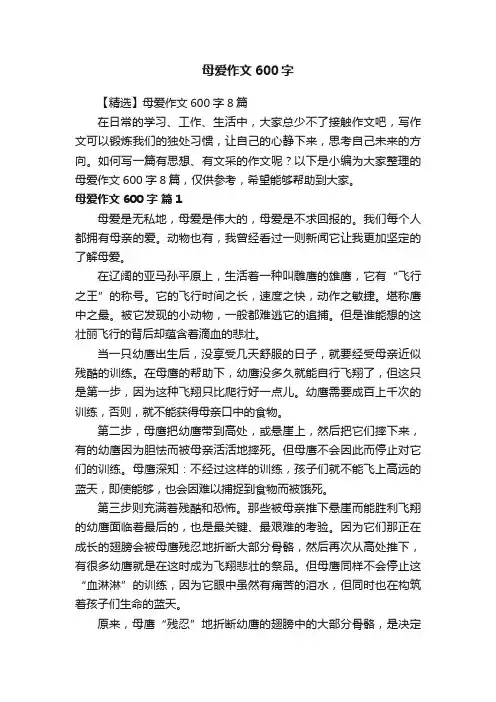 母爱作文600字

【精选】母爱作文600字8篇

在日常的学习、工作、生活中，大家总少不了接触作文吧，写作文可以锻炼我们的独处习惯，让自己的心静下来，思考自己未来的方向。如何写一篇有思想、有文采的作文呢？以下是小编为大家整理的母爱作文600字8篇，仅供参考，希望能够帮助到大家。

母爱作文600字 篇1

母爱是无私地，母爱是伟大的，母爱是不求回报的。我们每个人都拥有母亲的爱。动物也有，我曾经看过一则新闻它让我更加坚定的了解母爱。

在辽阔的亚马孙平原上，生活着一种叫雕鹰的雄鹰，它有“飞行之王”的称号。它的飞行时间之长，速度之快，动作之敏捷。堪称鹰中之最。被它发现的小动物，一般都难逃它的追捕。但是谁能想的这壮丽飞行的背后却蕴含着滴血的悲壮。

当一只幼鹰出生后，没享受几天舒服的日子，就要经受母亲近似残酷的训练。在母鹰的帮助下，幼鹰没多久就能自行飞翔了，但这只是第一步，因为这种飞翔只比爬行好一点儿。幼鹰需要成百上千次的训练，否则，就不能获得母亲口中的食物。

第二步，母鹰把幼鹰带到高处，或悬崖上，然后把它们摔下来，有的幼鹰因为胆怯而被母亲活活地摔死。但母鹰不会因此而停止对它们的训练。母鹰深知：不经过这样的训练，孩子们就不能飞上高远的蓝天，即使能够，也会因难以捕捉到食物而被饿死。

第三步则充满着残酷和恐怖。那些被母亲推下悬崖而能胜利飞翔的幼鹰面临着最后的，也是最关键、最艰难的考验。因为它们那正在成长的翅膀会被母鹰残忍地折断大部分骨骼，然后再次从高处推下，有很多幼鹰就是在这时成为飞翔悲壮的祭品。但母鹰同样不会停止这“血淋淋”的训练，因为它眼中虽然有痛苦的泪水，但同时也在构筑着孩子们生命的蓝天。

原来，母鹰“残忍”地折断幼鹰的翅膀中的大部分骨骼，是决定